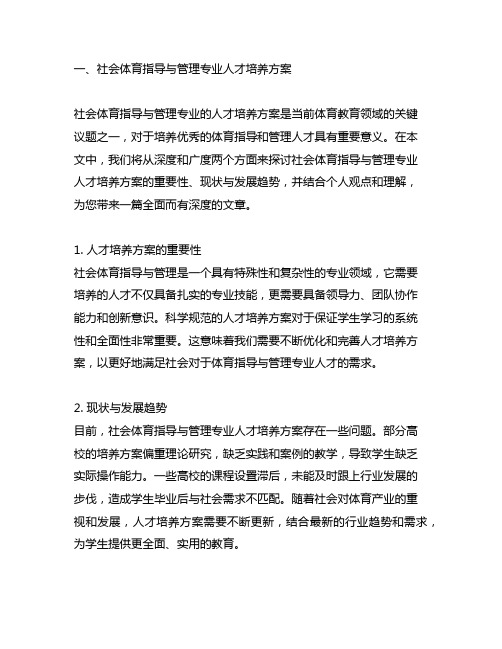 一、社会体育指导与管理专业人才培养方案

社会体育指导与管理专业的人才培养方案是当前体育教育领域的关键议题之一，对于培养优秀的体育指导和管理人才具有重要意义。在本文中，我们将从深度和广度两个方面来探讨社会体育指导与管理专业人才培养方案的重要性、现状与发展趋势，并结合个人观点和理解，为您带来一篇全面而有深度的文章。

1. 人才培养方案的重要性
社会体育指导与管理是一个具有特殊性和复杂性的专业领域，它需要培养的人才不仅具备扎实的专业技能，更需要具备领导力、团队协作能力和创新意识。科学规范的人才培养方案对于保证学生学习的系统性和全面性非常重要。这意味着我们需要不断优化和完善人才培养方案，以更好地满足社会对于体育指导与管理专业人才的需求。

2. 现状与发展趋势
目前，社会体育指导与管理专业人才培养方案存在一些问题。部分高校的培养方案偏重理论研究，缺乏实践和案例的教学，导致学生缺乏实际操作能力。一些高校的课程设置滞后，未能及时跟上行业发展的步伐，造成学生毕业后与社会需求不匹配。随着社会对体育产业的重视和发展，人才培养方案需要不断更新，结合最新的行业趋势和需求，为学生提供更全面、实用的教育。